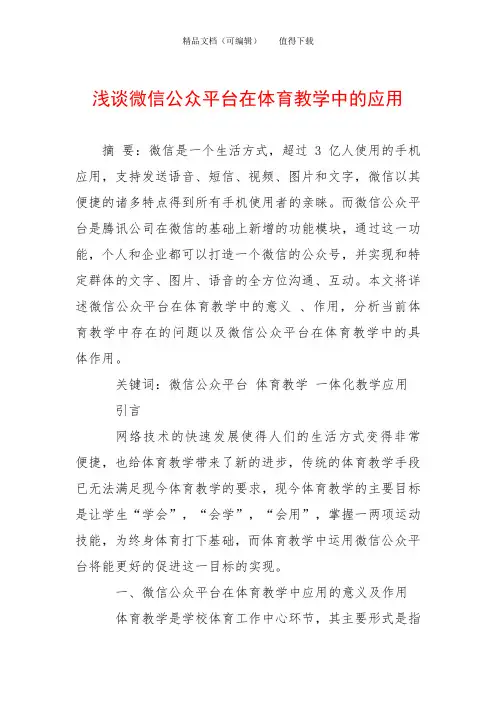 精品文档（可编辑）　　值得下载

浅谈微信公众平台在体育教学中的应用

摘 要：微信是一个生活方式，超过 3 亿人使用的手机应用，支持发送语音、短信、视频、图片和文字，微信以其便捷的诸多特点得到所有手机使用者的亲睐。而微信公众平台是腾讯公司在微信的基础上新增的功能模块，通过这一功能，个人和企业都可以打造一个微信的公众号，并实现和特定群体的文字、图片、语音的全方位沟通、互动。本文将详述微信公众平台在体育教学中的意义 、作用，分析当前体育教学中存在的问题以及微信公众平台在体育教学中的具体作用。

关键词：微信公众平台 体育教学 一体化教学应用

引言

网络技术的快速发展使得人们的生活方式变得非常便捷，也给体育教学带来了新的进步，传统的体育教学手段已无法满足现今体育教学的要求，现今体育教学的主要目标是让学生“学会”，“会学”，“会用”，掌握一两项运动技能，为终身体育打下基础，而体育教学中运用微信公众平台将能更好的促进这一目标的实现。

一、微信公众平台在体育教学中应用的意义及作用

体育教学是学校体育工作中心环节，其主要形式是指